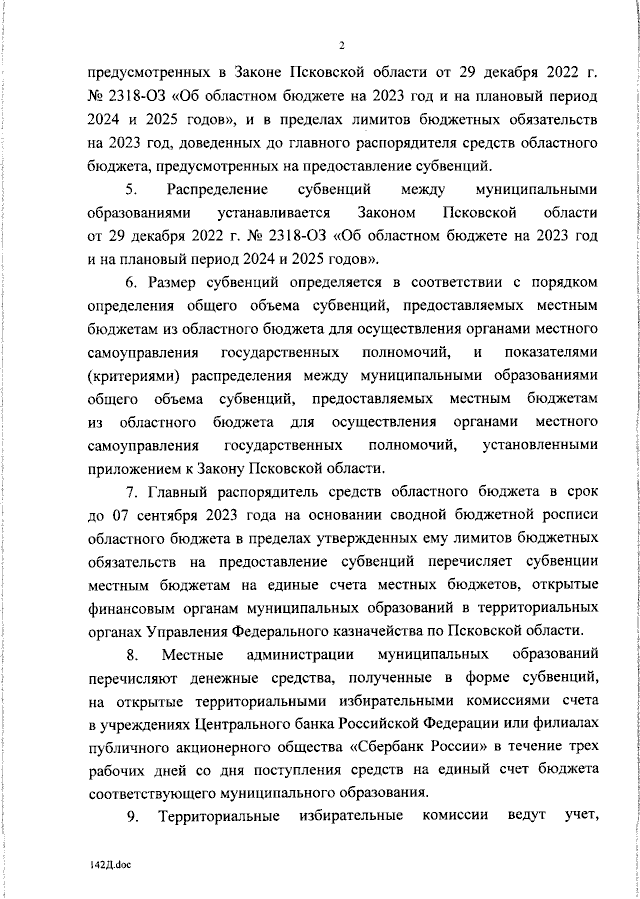 2

предусмотренных в Законе Псковской области от 29 декабря 2022 г. № 2318-ОЗ «Об областном бюджете на 2023 год и на плановый период 2024 и 2025 годов», и в пределах лимитов бюджетных обязательств на 2023 год, доведенных до главного распорядителя средств областного бюджета, предусмотренных на предоставление субвенций.

5. Распределение субвенций между муниципальными образованиями устанавливается Законом Псковской области от 29 декабря 2022 г. № 2318-ОЗ «Об областном бюджете на 2023 год и на плановый период 2024 и 2025 годов».

6. Размер субвенций определяется в соответствии с порядком определения общего объема субвенций, предоставляемых местным бюджетам из областного бюджета для осуществления органами местного самоуправления государственных полномочий, и показателями (критериями) распределения между муниципальными образованиями общего объема субвенций, предоставляемых местным бюджетам из областного бюджета для осуществления органами местного самоуправления государственных полномочий, установленными приложением к Закону Псковской области.

7. Главный распорядитель средств областного бюджета в срок до 07 сентября 2023 года на основании сводной бюджетной росписи областного бюджета в пределах утвержденных ему лимитов бюджетных обязательств на предоставление субвенций перечисляет субвенции местным бюджетам на единые счета местных бюджетов, открытые финансовым органам муниципальных образований в территориальных органах Управления Федерального казначейства по Псковской области.

8. Местные администрации муниципальных образований перечисляют денежные средства, полученные в форме субвенций, на открытые территориальными избирательными комиссиями счета в учреждениях Центрального банка Российской Федерации или филиалах публичного акционерного общества «Сбербанк России» в течение трех рабочих дней со дня поступления средств на единый счет бюджета соответствующего муниципального образования.

9. Территориальные избирательные комиссии ведут учет,

142Д.doc